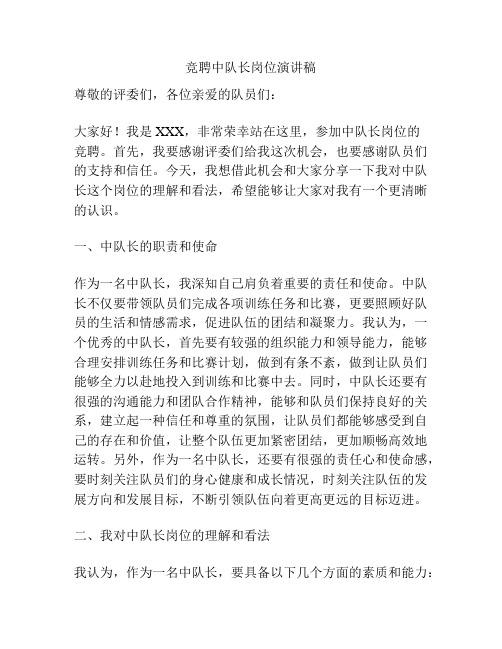 竞聘中队长岗位演讲稿

尊敬的评委们，各位亲爱的队员们：

大家好！我是 XXX，非常荣幸站在这里，参加中队长岗位的竞聘。首先，我要感谢评委们给我这次机会，也要感谢队员们的支持和信任。今天，我想借此机会和大家分享一下我对中队长这个岗位的理解和看法，希望能够让大家对我有一个更清晰的认识。

一、中队长的职责和使命

作为一名中队长，我深知自己肩负着重要的责任和使命。中队长不仅要带领队员们完成各项训练任务和比赛，更要照顾好队员的生活和情感需求，促进队伍的团结和凝聚力。我认为，一个优秀的中队长，首先要有较强的组织能力和领导能力，能够合理安排训练任务和比赛计划，做到有条不紊，做到让队员们能够全力以赴地投入到训练和比赛中去。同时，中队长还要有很强的沟通能力和团队合作精神，能够和队员们保持良好的关系，建立起一种信任和尊重的氛围，让队员们都能够感受到自己的存在和价值，让整个队伍更加紧密团结，更加顺畅高效地运转。另外，作为一名中队长，还要有很强的责任心和使命感，要时刻关注队员们的身心健康和成长情况，时刻关注队伍的发展方向和发展目标，不断引领队伍向着更高更远的目标迈进。

二、我对中队长岗位的理解和看法

我认为，作为一名中队长，要具备以下几个方面的素质和能力：